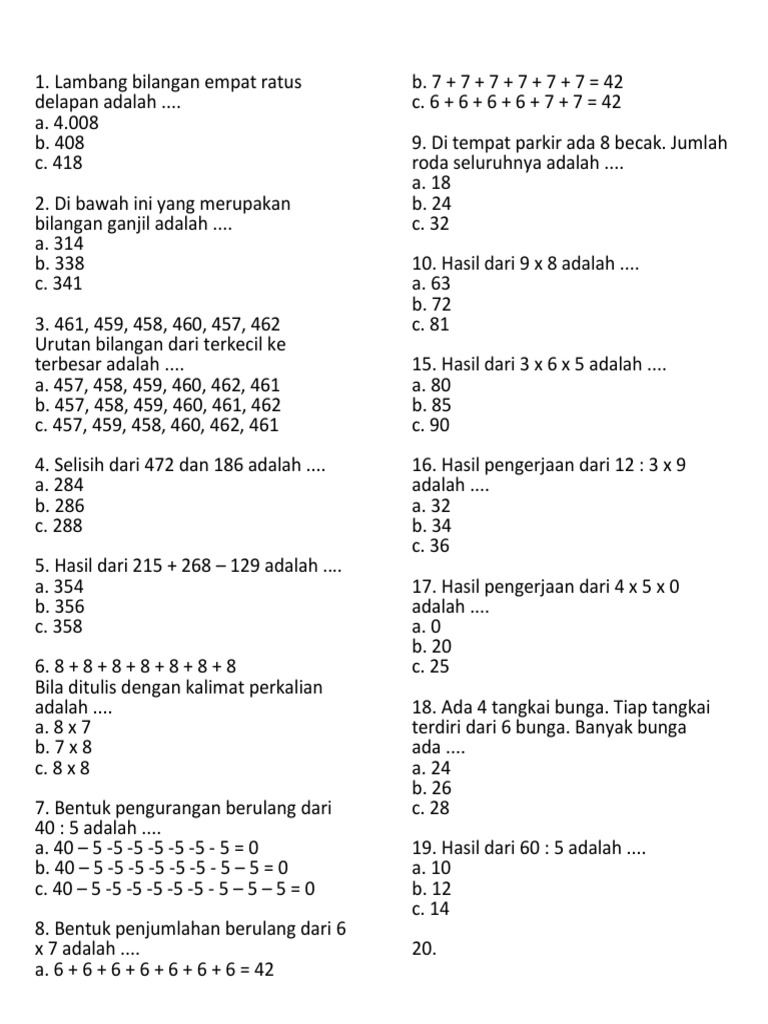 1. Lambang bilangan empat ratus delapan adalah ....
a. 4.008
b. 408
c. 418

2. Di bawah ini yang merupakan bilangan ganjil adalah ....
a. 314
b. 338
c. 341

3. 461, 459, 458, 460, 457, 462
Urutan bilangan dari terkecil ke terbesar adalah ....
a. 457, 458, 459, 460, 462, 461
b. 457, 458, 459, 460, 461, 462
c. 457, 459, 458, 460, 462, 461

4. Selisih dari 472 dan 186 adalah ....
a. 284
b. 286
c. 288

5. Hasil dari 215 + 268 – 129 adalah ....
a. 354
b. 356
c. 358

6. 8 + 8 + 8 + 8 + 8 + 8 + 8
Bila ditulis dengan kalimat perkalian adalah ....
a. 8 x 7
b. 7 x 8
c. 8 x 8

7. Bentuk pengurangan berulang dari 40 : 5 adalah ....
a. 40 – 5 -5 -5 -5 -5 -5 - 5 = 0
b. 40 – 5 -5 -5 -5 -5 -5 - 5 – 5 = 0
c. 40 – 5 -5 -5 -5 -5 -5 - 5 – 5 – 5 = 0

8. Bentuk penjumlahan berulang dari 6 x 7 adalah ....
a. 6 + 6 + 6 + 6 + 6 + 6 + 6 = 42
b. 7 + 7 + 7 + 7 + 7 + 7 = 42
c. 6 + 6 + 6 + 6 + 7 + 7 = 42

9. Di tempat parkir ada 8 becak. Jumlah roda seluruhnya adalah ....
a. 18
b. 24
c. 32

10. Hasil dari 9 x 8 adalah ....
a. 63
b. 72
c. 81

15. Hasil dari 3 x 6 x 5 adalah ....
a. 80
b. 85
c. 90

16. Hasil pengerjaan dari 12 : 3 x 9 adalah ....
a. 32
b. 34
c. 36

17. Hasil pengerjaan dari 4 x 5 x 0 adalah ....
a. 0
b. 20
c. 25

18. Ada 4 tangkai bunga. Tiap tangkai terdiri dari 6 bunga. Banyak bunga ada ....
a. 24
b. 26
c. 28

19. Hasil dari 60 : 5 adalah ....
a. 10
b. 12
c. 14

20.